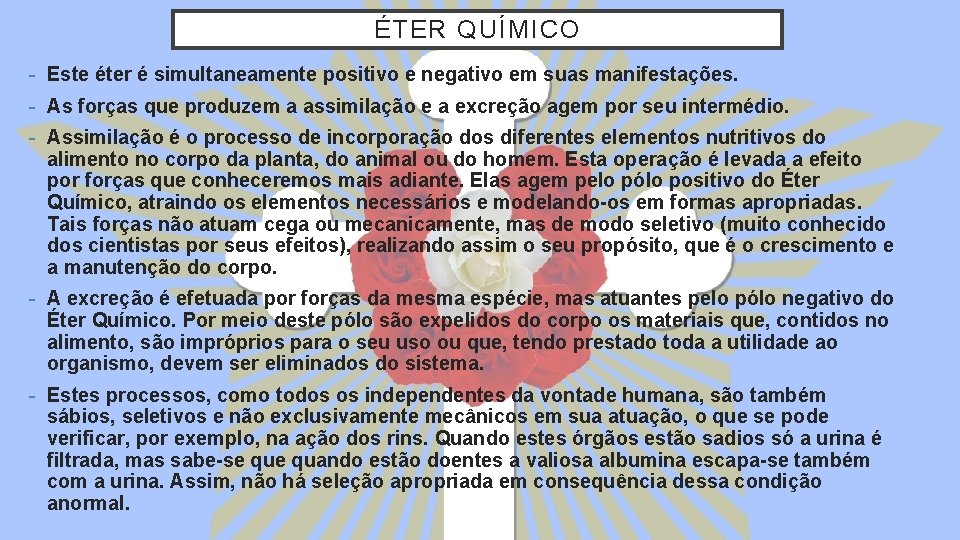 ÉTER QUÍMICO

- Este éter é simultaneamente positivo e negativo em suas manifestações.

- As forças que produzem a assimilação e a excreção agem por seu intermédio.

- Assimilação é o processo de incorporação dos diferentes elementos nutritivos do alimento no corpo da planta, do animal ou do homem. Esta operação é levada a efeito por forças que conheceremos mais adiante. Elas agem pelo pólo positivo do Éter Químico, atraindo os elementos necessários e modelando-os em formas apropriadas. Tais forças não atuam cega ou mecanicamente, mas de modo seletivo (muito conhecido dos cientistas por seus efeitos), realizando assim o seu propósito, que é o crescimento e a manutenção do corpo.

- A excreção é efetuada por forças da mesma espécie, mas atuantes pelo pólo negativo do Éter Químico. Por meio deste pólo são expelidos do corpo os materiais que, contidos no alimento, são impróprios para o seu uso ou que, tendo prestado toda a utilidade ao organismo, devem ser eliminados do sistema.

- Estes processos, como todos os independentes da vontade humana, são também sábios, seletivos e não exclusivamente mecânicos em sua atuação, o que se pode verificar, por exemplo, na ação dos rins. Quando estes órgãos estão sadios só a urina é filtrada, mas sabe-se que quando estão doentes a valiosa albumina escapa-se também com a urina. Assim, não há seleção apropriada em consequência dessa condição anormal.